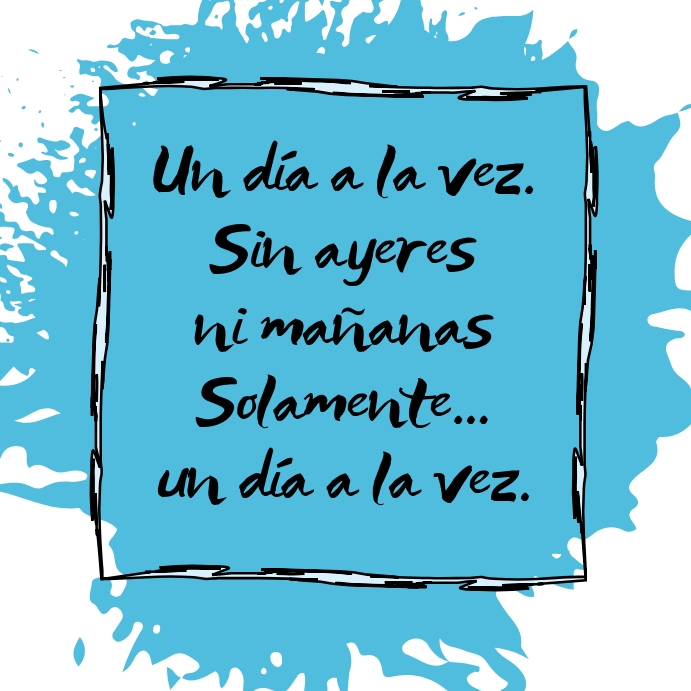 Un día a la vez.
Sin ayeres
ni mañanas
Solamente...
un día a la vez.